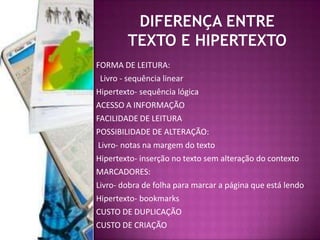 DIFERENÇA ENTRE TEXTO E HIPERTEXTO

FORMA DE LEITURA:
Livro - sequência linear
Hipertexto- sequência lógica
ACESSO A INFORMAÇÃO
FACILIDADE DE LEITURA
POSSIBILIDADE DE ALTERAÇÃO:
Livro- notas na margem do texto
Hipertexto- inserção no texto sem alteração do contexto
MARCADORES:
Livro- dobra de folha para marcar a página que está lendo
Hipertexto- bookmarks
CUSTO DE DUPLICAÇÃO
CUSTO DE CRIAÇÃO